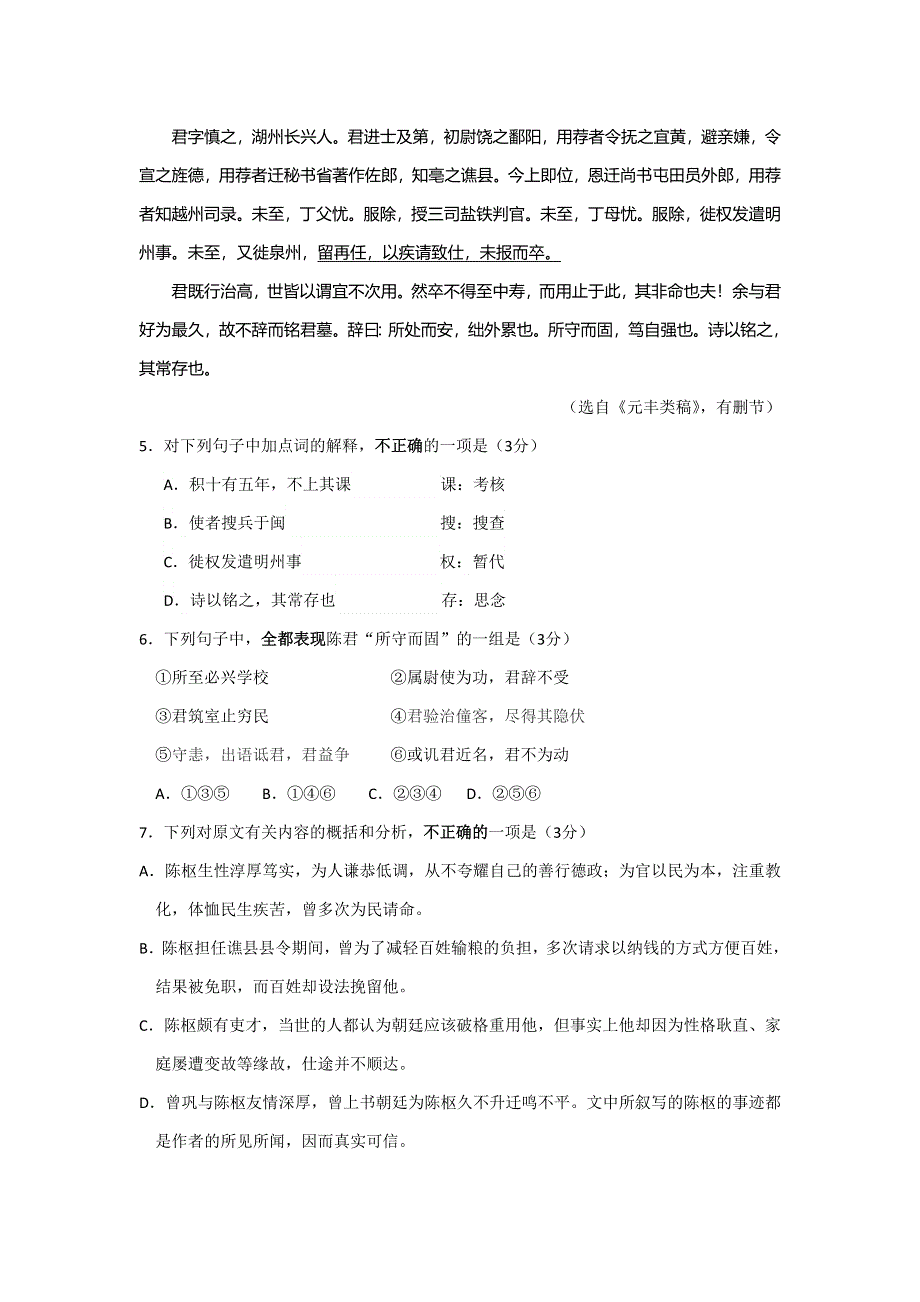 君字慎之，湖州长兴人。君进士及第，初尉饶之鄱阳，用荐者令抚之宜黄，避亲嫌，令宣之旌德，用荐者迁秘书省著作佐郎，知亳之谯县。今上即位，恩迁尚书屯田员外郎，用荐者知越州司录。未至，丁父忧。服除，授三司盐铁判官。未至，丁母忧。服除，徙权发遣明州事。未至，又徙泉州，留再任，以疾请致仕，未报而卒。

君既行治高，世皆以谓宜不次用。然卒不得至中寿，而用止于此，其非命也夫！余与君好为最久，故不辞而铭君墓。辞曰：所处而安，绌外累也。所守而固，笃自强也。诗以铭之，其常存也。

（选自《元丰类稿》，有删节）

5．对下列句子中加点词的解释，不正确的一项是（3分）

A．积十有五年，不上其课　　课：考核

B．使者搜兵于闽　　搜：搜查

C．徙权发遣明州事　　权：暂代

D．诗以铭之，其常存也　　存：思念

6．下列句子中，全都表现陈君“所守而固”的一组是（3分）

①所至必兴学校　　②属尉使为功，君辞不受

③君筑室止穷民　　④君验治僮客，尽得其隐伏

⑤守恚，出语诋君，君益争　　⑥或讥君近名，君不为动

A．①③⑤　B．①④⑥　C．②③④　D．②⑤⑥

7．下列对原文有关内容的概括和分析，不正确的一项是（3分）

A．陈枢生性淳厚笃实，为人谦恭低调，从不夸耀自己的善行德政；为官以民为本，注重教化，体恤民生疾苦，曾多次为民请命。

B．陈枢担任谯县县令期间，曾为了减轻百姓输粮的负担，多次请求以纳钱的方式方便百姓，结果被免职，而百姓却设法挽留他。

C．陈枢颇有吏才，当世的人都认为朝廷应该破格重用他，但事实上他却因为性格耿直、家庭屡遭变故等缘故，仕途并不顺达。

D．曾巩与陈枢友情深厚，曾上书朝廷为陈枢久不升迁鸣不平。文中所叙写的陈枢的事迹都是作者的所见所闻，因而真实可信。